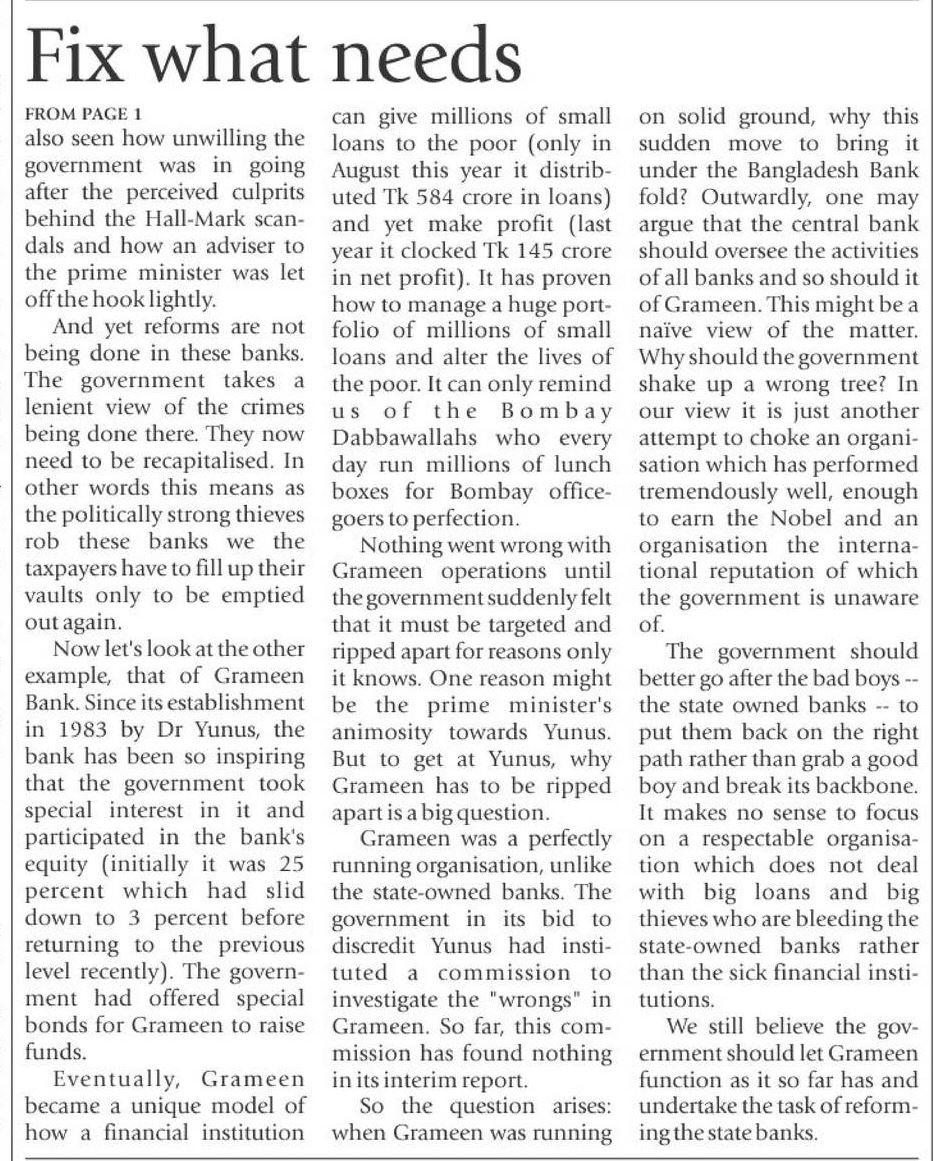 Fix what needs

FROM PAGE 1

also seen how unwilling the government was in going after the perceived culprits behind the Hall-Mark scandals and how an adviser to the prime minister was let off the hook lightly.

And yet reforms are not being done in these banks. The government takes a lenient view of the crimes being done there. They now need to be recapitalised. In other words this means as the politically strong thieves rob these banks we the taxpayers have to fill up their vaults only to be emptied out again.

Now let's look at the other example, that of Grameen Bank. Since its establishment in 1983 by Dr Yunus, the bank has been so inspiring that the government took special interest in it and participated in the bank's equity (initially it was 25 percent which had slid down to 3 percent before returning to the previous level recently). The government had offered special bonds for Grameen to raise funds.

Eventually, Grameen became a unique model of how a financial institution can give millions of small loans to the poor (only in August this year it distributed Tk 584 crore in loans) and yet make profit (last year it clocked Tk 145 crore in net profit). It has proven how to manage a huge portfolio of millions of small loans and alter the lives of the poor. It can only remind us of the Bombay Dabbawallahs who every day run millions of lunch boxes for Bombay officegoers to perfection.

Nothing went wrong with Grameen operations until the government suddenly felt that it must be targeted and ripped apart for reasons only it knows. One reason might be the prime minister's animosity towards Yunus. But to get at Yunus, why Grameen has to be ripped apart is a big question.

Grameen was a perfectly running organisation, unlike the state-owned banks. The government in its bid to discredit Yunus had instituted a commission to investigate the "wrongs" in Grameen. So far, this commission has found nothing in its interim report.

So the question arises: when Grameen was running on solid ground, why this sudden move to bring it under the Bangladesh Bank fold? Outwardly, one may argue that the central bank should oversee the activities of all banks and so should it of Grameen. This might be a naïve view of the matter. Why should the government shake up a wrong tree? In our view it is just another attempt to choke an organisation which has performed tremendously well, enough to earn the Nobel and an organisation the international reputation of which the government is unaware of.

The government should better go after the bad boys -- the state owned banks -- to put them back on the right path rather than grab a good boy and break its backbone. It makes no sense to focus on a respectable organisation which does not deal with big loans and big thieves who are bleeding the state-owned banks rather than the sick financial institutions.

We still believe the government should let Grameen function as it so far has and undertake the task of reforming the state banks.